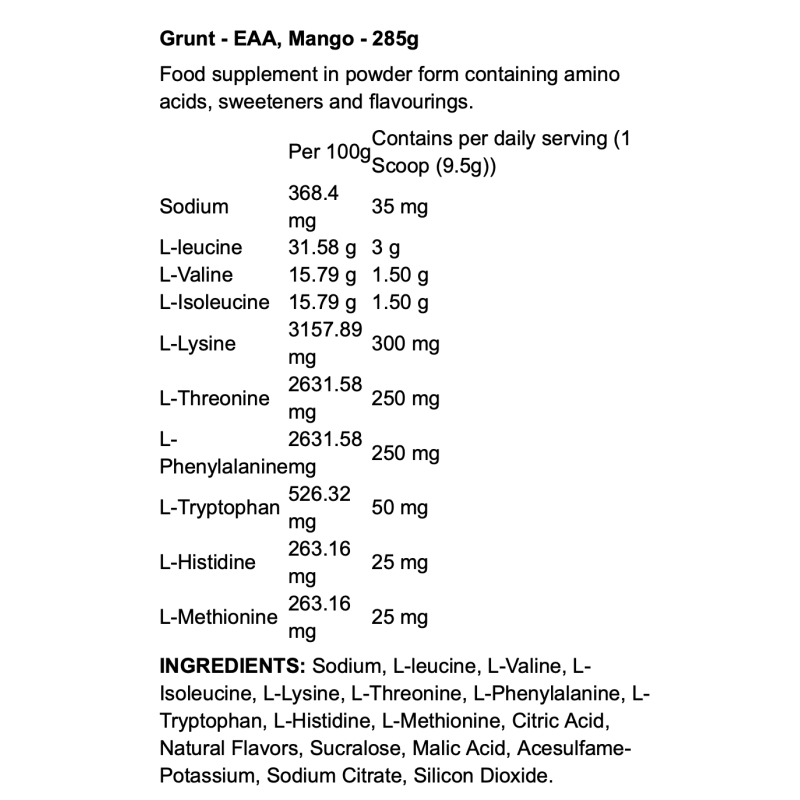 Grunt - EAA, Mango - 285g

Food supplement in powder form containing amino acids, sweeteners and flavourings.

| | Per 100g | Contains per daily serving (1 Scoop (9.5g)) |
|---|---|---|
| Sodium | 368.4 mg | 35 mg |
| L-leucine | 31.58 g | 3 g |
| L-Valine | 15.79 g | 1.50 g |
| L-Isoleucine | 15.79 g | 1.50 g |
| L-Lysine | 3157.89 mg | 300 mg |
| L-Threonine | 2631.58 mg | 250 mg |
| L-Phenylalanine | 2631.58 mg | 250 mg |
| L-Tryptophan | 526.32 mg | 50 mg |
| L-Histidine | 263.16 mg | 25 mg |
| L-Methionine | 263.16 mg | 25 mg |

INGREDIENTS: Sodium, L-leucine, L-Valine, L-Isoleucine, L-Lysine, L-Threonine, L-Phenylalanine, L-Tryptophan, L-Histidine, L-Methionine, Citric Acid, Natural Flavors, Sucralose, Malic Acid, Acesulfame-Potassium, Sodium Citrate, Silicon Dioxide.